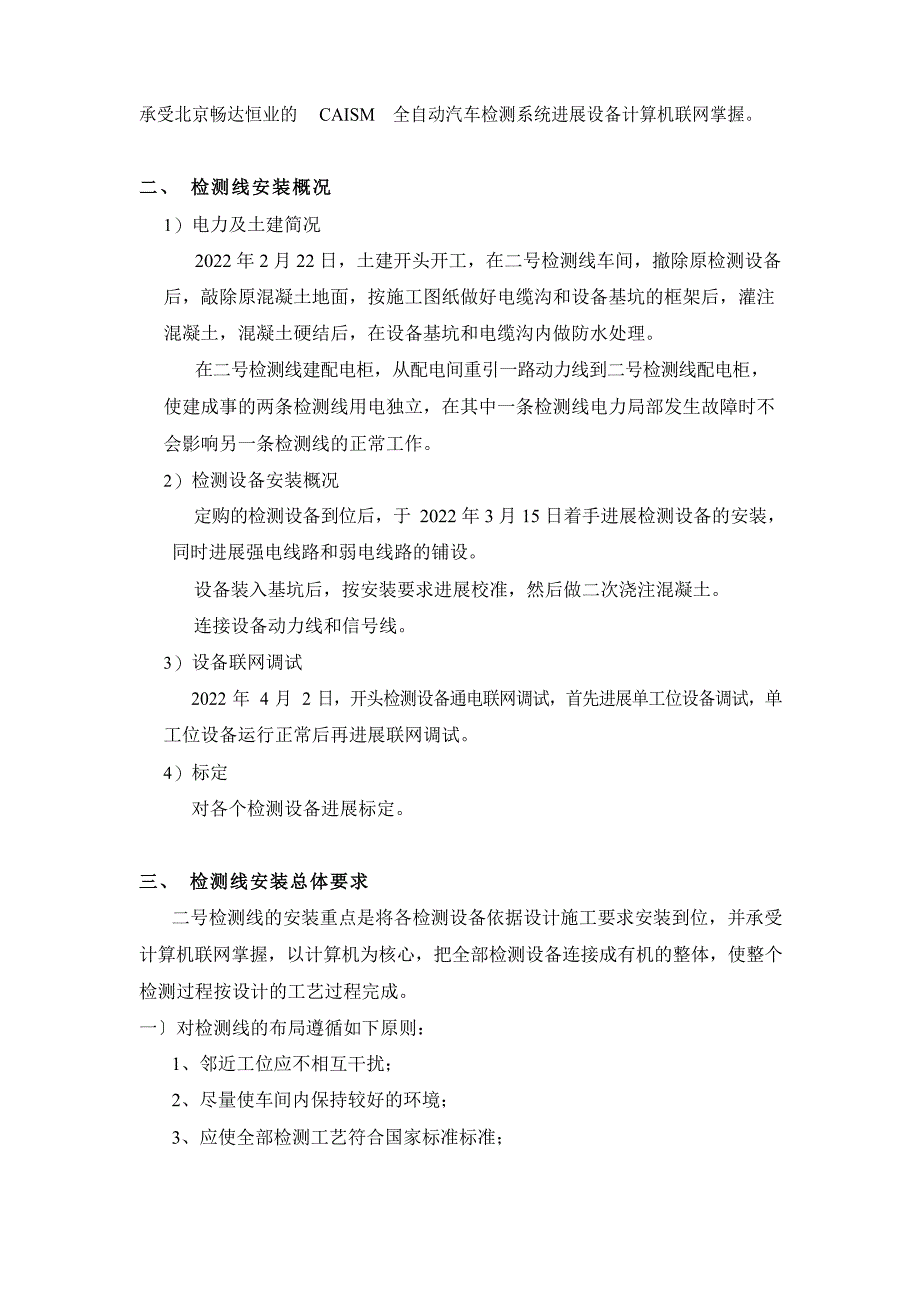 承受北京畅达恒业的 CAISM 全自动汽车检测系统进展设备计算机联网掌握。

二、 检测线安装概况

1）电力及土建简况

2022 年 2 月 22 日，土建开头开工，在二号检测线车间，撤除原检测设备后，敲除原混凝土地面，按施工图纸做好电缆沟和设备基坑的框架后，灌注混凝土，混凝土硬结后，在设备基坑和电缆沟内做防水处理。

在二号检测线建配电柜，从配电间重引一路动力线到二号检测线配电柜，使建成事的两条检测线用电独立，在其中一条检测线电力局部发生故障时不会影响另一条检测线的正常工作。

2）检测设备安装概况

定购的检测设备到位后，于 2022 年 3 月 15 日着手进展检测设备的安装，同时进展强电线路和弱电线路的铺设。

设备装入基坑后，按安装要求进展校准，然后做二次浇注混凝土。

连接设备动力线和信号线。

3）设备联网调试

2022 年 4 月 2 日，开头检测设备通电联网调试，首先进展单工位设备调试，单工位设备运行正常后再进展联网调试。

4）标定

对各个检测设备进展标定。

三、 检测线安装总体要求

二号检测线的安装重点是将各检测设备依据设计施工要求安装到位，并承受计算机联网掌握，以计算机为核心，把全部检测设备连接成有机的整体，使整个检测过程按设计的工艺过程完成。

一〕对检测线的布局遵循如下原则：

1、邻近工位应不相互干扰；

2、尽量使车间内保持较好的环境；

3、应使全部检测工艺符合国家标准标准；